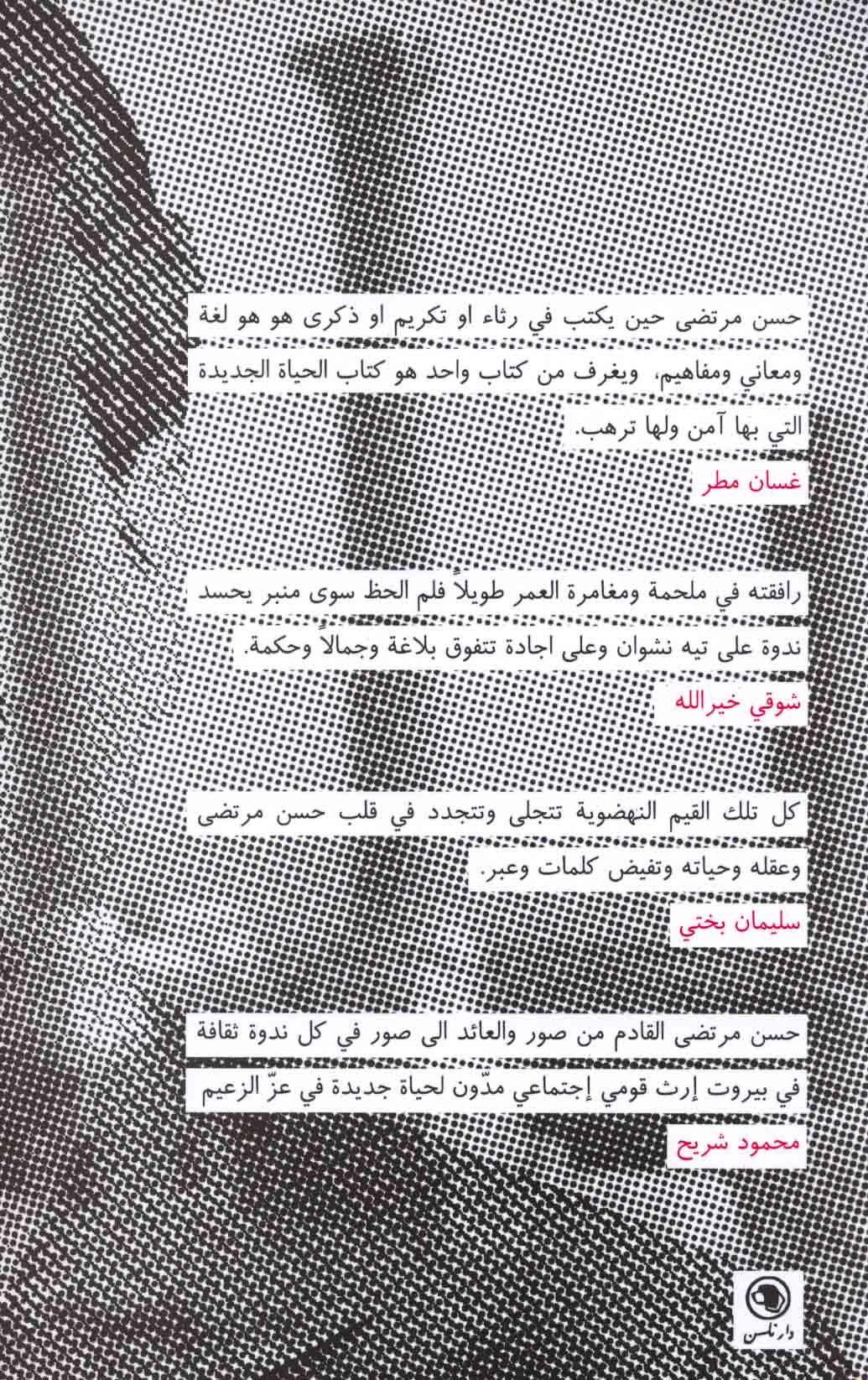 حسن مرتضى حين يكتب في رثاء او تكريم او ذكرى هو هو لغة ومعاني ومفاهيم، ويغرف من كتاب واحد هو كتاب الحياة الجديدة التي بها آمن ولها ترهب.

غسان مطر

رافقته في ملحمة ومغامرة العمر طويلاً فلم الحظ سوى منبر يحسد ندوة على تيه نشوان وعلى اجادة تتفوق بلاغة وجمالاً وحكمة.

شوقي خيرالله

كل تلك القيم النهضوية تتجلى وتتجدد في قلب حسن مرتضى وعقله وحياته وتفيض كلمات وعبر.

سليمان بختي

حسن مرتضى القادم من صور والعائد الى صور في كل ندوة ثقافة في بيروت إرث قومي إجتماعي مدّون لحياة جديدة في عزّ الزعيم

محمود شريح

دار نلسن